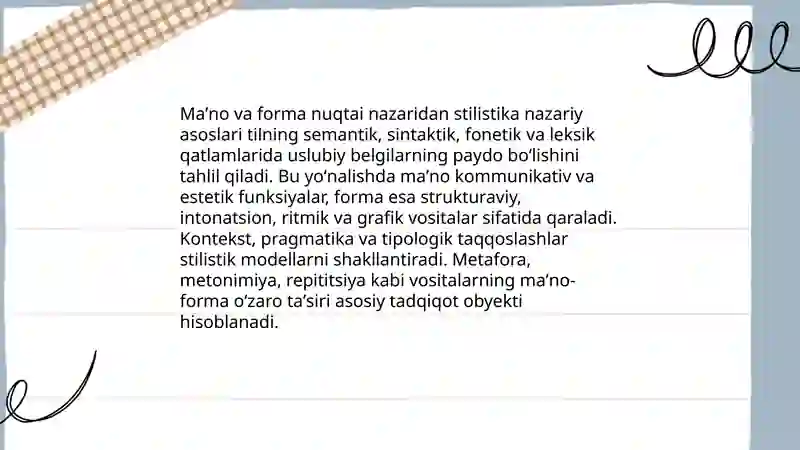 Ma’no va forma nuqtai nazaridan stilistika nazariy asoslari tilning semantik, sintaktik, fonetik va leksik qatlamlarida uslubiy belgilarning paydo bo‘lishini tahlil qiladi. Bu yo‘nalishda ma’no kommunikativ va estetik funksiyalar, forma esa strukturaviy, intonatsion, ritmik va grafik vositalar sifatida qaraladi. Kontekst, pragmatika va tipologik taqqoslashlar stilistik modellarni shakllantiradi. Metafora, metonimiya, repititsiya kabi vositalarning ma’no-forma o‘zaro ta’siri asosiy tadqiqot obyekti hisoblanadi.